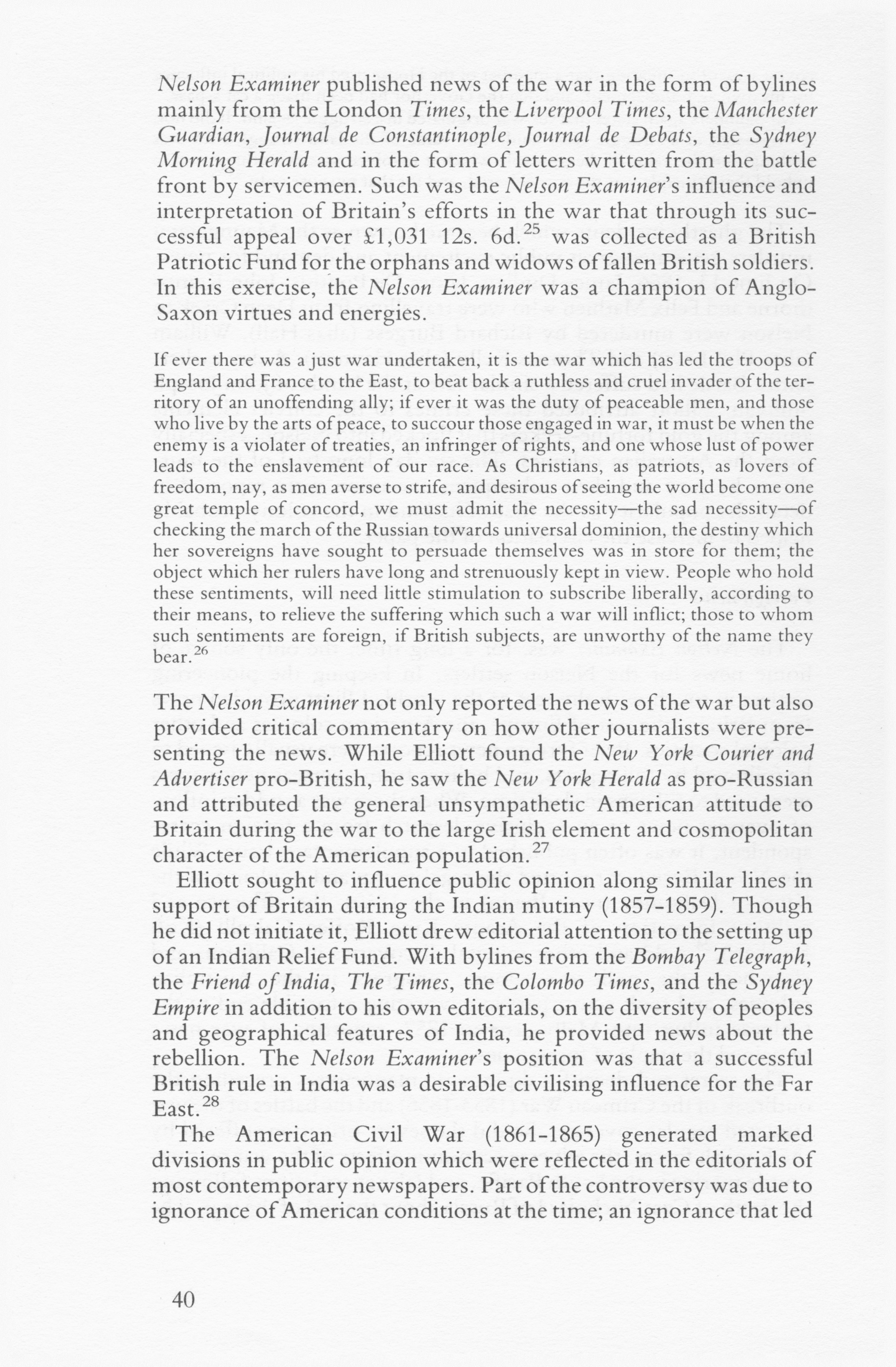 Nelson Examiner published news of the war in the form of bylines mainly from the London Times, the Liverpool Times, the Manchester Guardian, Journal de Constantinople, Journal de Debats, the Sydney Morning Herald and in the form of letters written from the battle front by servicemen. Such was the Nelson Examiner's influence and interpretation of Britain's efforts in the war that through its successful appeal over £1,031 12s. 6d.$^{25}$ was collected as a British Patriotic Fund for the orphans and widows of fallen British soldiers. In this exercise, the Nelson Examiner was a champion of Anglo-Saxon virtues and energies.

If ever there was a just war undertaken, it is the war which has led the troops of England and France to the East, to beat back a ruthless and cruel invader of the territory of an unoffending ally; if ever it was the duty of peaceable men, and those who live by the arts of peace, to succour those engaged in war, it must be when the enemy is a violater of treaties, an infringer of rights, and one whose lust of power leads to the enslavement of our race. As Christians, as patriots, as lovers of freedom, nay, as men averse to strife, and desirous of seeing the world become one great temple of concord, we must admit the necessity—the sad necessity—of checking the march of the Russian towards universal dominion, the destiny which her sovereigns have sought to persuade themselves was in store for them; the object which her rulers have long and strenuously kept in view. People who hold these sentiments, will need little stimulation to subscribe liberally, according to their means, to relieve the suffering which such a war will inflict; those to whom such sentiments are foreign, if British subjects, are unworthy of the name they bear.$^{26}$

The Nelson Examiner not only reported the news of the war but also provided critical commentary on how other journalists were presenting the news. While Elliott found the New York Courier and Advertiser pro-British, he saw the New York Herald as pro-Russian and attributed the general unsympathetic American attitude to Britain during the war to the large Irish element and cosmopolitan character of the American population.$^{27}$

Elliott sought to influence public opinion along similar lines in support of Britain during the Indian mutiny (1857-1859). Though he did not initiate it, Elliott drew editorial attention to the setting up of an Indian Relief Fund. With bylines from the Bombay Telegraph, the Friend of India, The Times, the Colombo Times, and the Sydney Empire in addition to his own editorials, on the diversity of peoples and geographical features of India, he provided news about the rebellion. The Nelson Examiner's position was that a successful British rule in India was a desirable civilising influence for the Far East.$^{28}$

The American Civil War (1861-1865) generated marked divisions in public opinion which were reflected in the editorials of most contemporary newspapers. Part of the controversy was due to ignorance of American conditions at the time; an ignorance that led

40